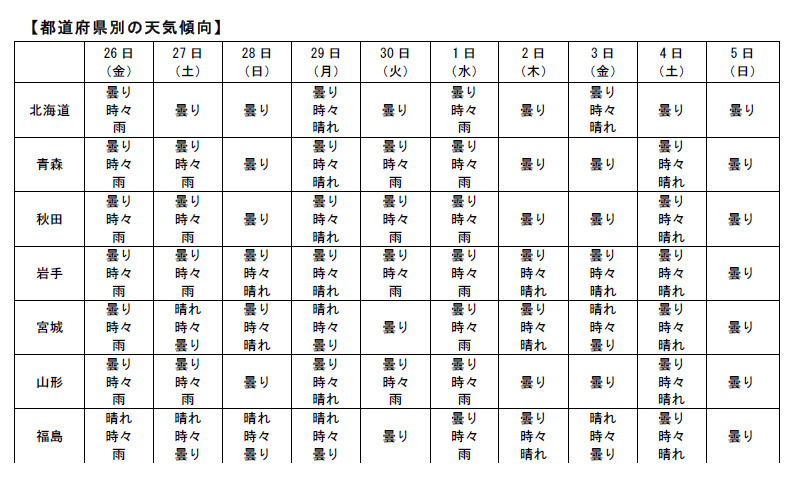 【都道府県別の天気傾向】

| | 26日（金） | 27日（土） | 28日（日） | 29日（月） | 30日（火） | 1日（水） | 2日（木） | 3日（金） | 4日（土） | 5日（日） |
|---|---|---|---|---|---|---|---|---|---|---|
| 北海道 | 曇り時々雨 | 曇り | 曇り | 曇り時々晴れ | 曇り | 曇り時々雨 | 曇り | 曇り時々晴れ | 曇り | 曇り |
| 青森 | 曇り時々雨 | 曇り時々雨 | 曇り | 曇り時々晴れ | 曇り時々雨 | 曇り時々雨 | 曇り | 曇り | 曇り時々晴れ | 曇り |
| 秋田 | 曇り時々雨 | 曇り時々雨 | 曇り | 曇り時々晴れ | 曇り時々雨 | 曇り時々雨 | 曇り | 曇り | 曇り時々晴れ | 曇り |
| 岩手 | 曇り時々雨 | 曇り時々雨 | 曇り時々晴れ | 曇り時々晴れ | 曇り時々雨 | 曇り時々雨 | 曇り時々晴れ | 曇り時々晴れ | 曇り時々晴れ | 曇り |
| 宮城 | 曇り時々雨 | 晴れ時々曇り | 曇り時々晴れ | 晴れ時々曇り | 曇り | 曇り時々雨 | 曇り時々晴れ | 晴れ時々曇り | 曇り時々晴れ | 曇り |
| 山形 | 曇り時々雨 | 曇り時々雨 | 曇り | 曇り時々晴れ | 曇り時々雨 | 曇り時々雨 | 曇り | 曇り | 曇り時々晴れ | 曇り |
| 福島 | 晴れ時々雨 | 晴れ時々曇り | 晴れ時々曇り | 晴れ時々曇り | 曇り | 曇り時々雨 | 曇り時々晴れ | 晴れ時々曇り | 曇り時々晴れ | 曇り |